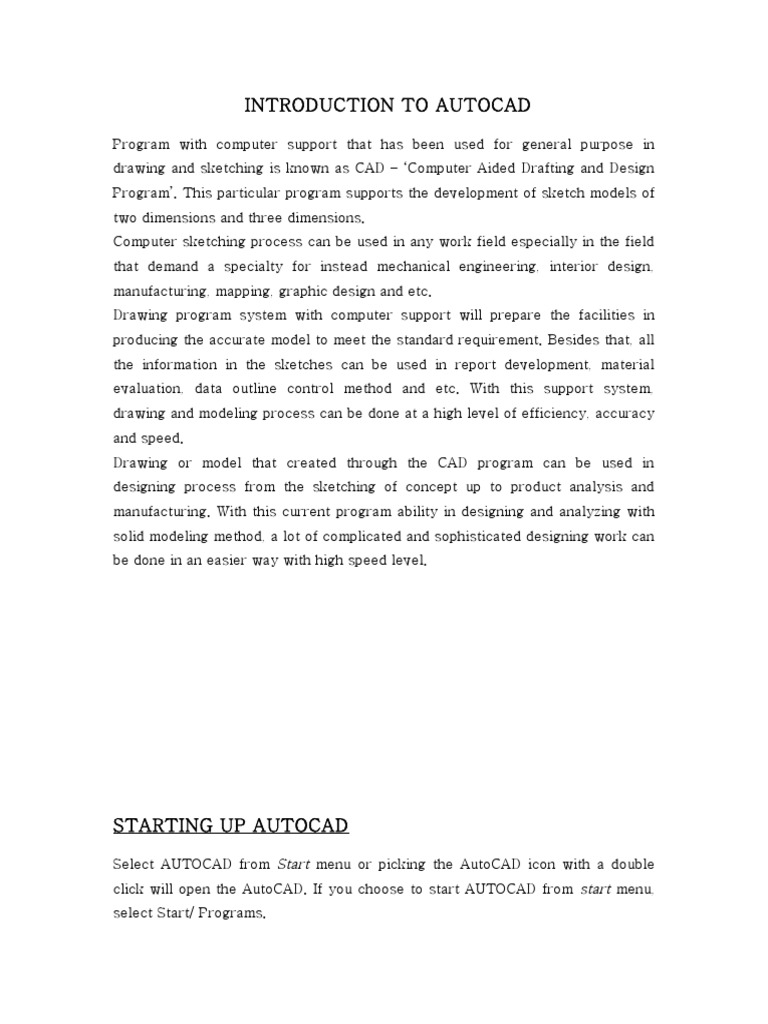 INTRODUCTION TO AUTOCAD

Program with computer support that has been used for general purpose in drawing and sketching is known as CAD – 'Computer Aided Drafting and Design Program'. This particular program supports the development of sketch models of two dimensions and three dimensions.
Computer sketching process can be used in any work field especially in the field that demand a specialty for instead mechanical engineering, interior design, manufacturing, mapping, graphic design and etc.
Drawing program system with computer support will prepare the facilities in producing the accurate model to meet the standard requirement. Besides that, all the information in the sketches can be used in report development, material evaluation, data outline control method and etc. With this support system, drawing and modeling process can be done at a high level of efficiency, accuracy and speed.
Drawing or model that created through the CAD program can be used in designing process from the sketching of concept up to product analysis and manufacturing. With this current program ability in designing and analyzing with solid modeling method, a lot of complicated and sophisticated designing work can be done in an easier way with high speed level.

STARTING UP AUTOCAD

Select AUTOCAD from Start menu or picking the AutoCAD icon with a double click will open the AutoCAD. If you choose to start AUTOCAD from start menu, select Start/ Programs.